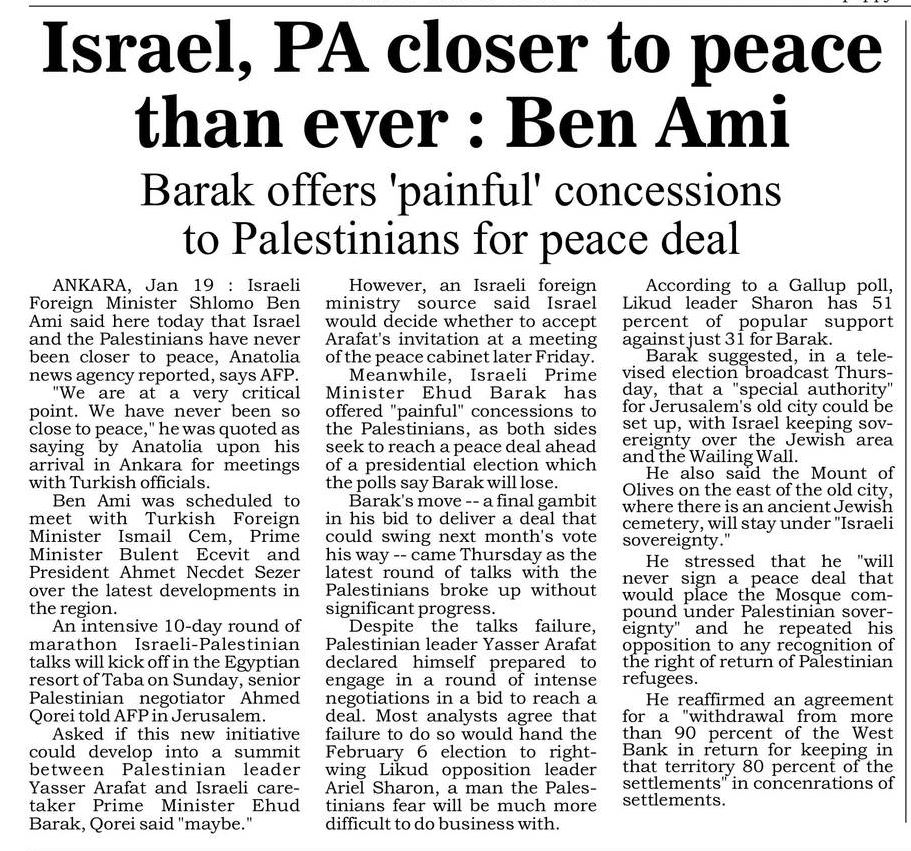 Israel, PA closer to peace than ever : Ben Ami

Barak offers 'painful' concessions to Palestinians for peace deal

ANKARA, Jan 19 : Israeli Foreign Minister Shlomo Ben Ami said here today that Israel and the Palestinians have never been closer to peace, Anatolia news agency reported, says AFP.

"We are at a very critical point. We have never been so close to peace," he was quoted as saying by Anatolia upon his arrival in Ankara for meetings with Turkish officials.

Ben Ami was scheduled to meet with Turkish Foreign Minister Ismail Cem, Prime Minister Bulent Ecevit and President Ahmet Necdet Sezer over the latest developments in the region.

An intensive 10-day round of marathon Israeli-Palestinian talks will kick off in the Egyptian resort of Taba on Sunday, senior Palestinian negotiator Ahmed Qorei told AFP in Jerusalem.

Asked if this new initiative could develop into a summit between Palestinian leader Yasser Arafat and Israeli caretaker Prime Minister Ehud Barak, Qorei said "maybe."

However, an Israeli foreign ministry source said Israel would decide whether to accept Arafat's invitation at a meeting of the peace cabinet later Friday.

Meanwhile, Israeli Prime Minister Ehud Barak has offered "painful" concessions to the Palestinians, as both sides seek to reach a peace deal ahead of a presidential election which the polls say Barak will lose.

Barak's move -- a final gambit in his bid to deliver a deal that could swing next month's vote his way -- came Thursday as the latest round of talks with the Palestinians broke up without significant progress.

Despite the talks failure, Palestinian leader Yasser Arafat declared himself prepared to engage in a round of intense negotiations in a bid to reach a deal. Most analysts agree that failure to do so would hand the February 6 election to right-wing Likud opposition leader Ariel Sharon, a man the Palestinians fear will be much more difficult to do business with.

According to a Gallup poll, Likud leader Sharon has 51 percent of popular support against just 31 for Barak.

Barak suggested, in a televised election broadcast Thursday, that a "special authority" for Jerusalem's old city could be set up, with Israel keeping sovereignty over the Jewish area and the Wailing Wall.

He also said the Mount of Olives on the east of the old city, where there is an ancient Jewish cemetery, will stay under "Israeli sovereignty."

He stressed that he "will never sign a peace deal that would place the Mosque compound under Palestinian sovereignty" and he repeated his opposition to any recognition of the right of return of Palestinian refugees.

He reaffirmed an agreement for a "withdrawal from more than 90 percent of the West Bank in return for keeping in that territory 80 percent of the settlements" in concenrations of settlements.